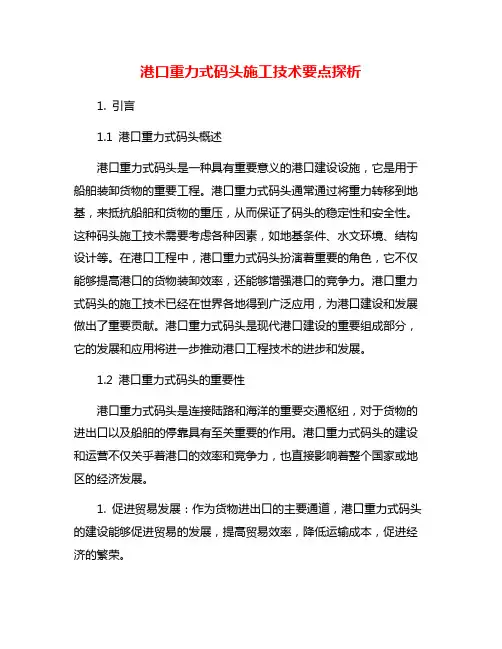 港口重力式码头施工技术要点探析

1. 引言

1.1 港口重力式码头概述

港口重力式码头是一种具有重要意义的港口建设设施，它是用于船舶装卸货物的重要工程。港口重力式码头通常通过将重力转移到地基，来抵抗船舶和货物的重压，从而保证了码头的稳定性和安全性。这种码头施工技术需要考虑各种因素，如地基条件、水文环境、结构设计等。在港口工程中，港口重力式码头扮演着重要的角色，它不仅能够提高港口的货物装卸效率，还能够增强港口的竞争力。港口重力式码头的施工技术已经在世界各地得到广泛应用，为港口建设和发展做出了重要贡献。港口重力式码头是现代港口建设的重要组成部分，它的发展和应用将进一步推动港口工程技术的进步和发展。

1.2 港口重力式码头的重要性

港口重力式码头是连接陆路和海洋的重要交通枢纽，对于货物的进出口以及船舶的停靠具有至关重要的作用。港口重力式码头的建设和运营不仅关乎着港口的效率和竞争力，也直接影响着整个国家或地区的经济发展。

1. 促进贸易发展：作为货物进出口的主要通道，港口重力式码头的建设能够促进贸易的发展，提高贸易效率，降低运输成本，促进经济的繁荣。